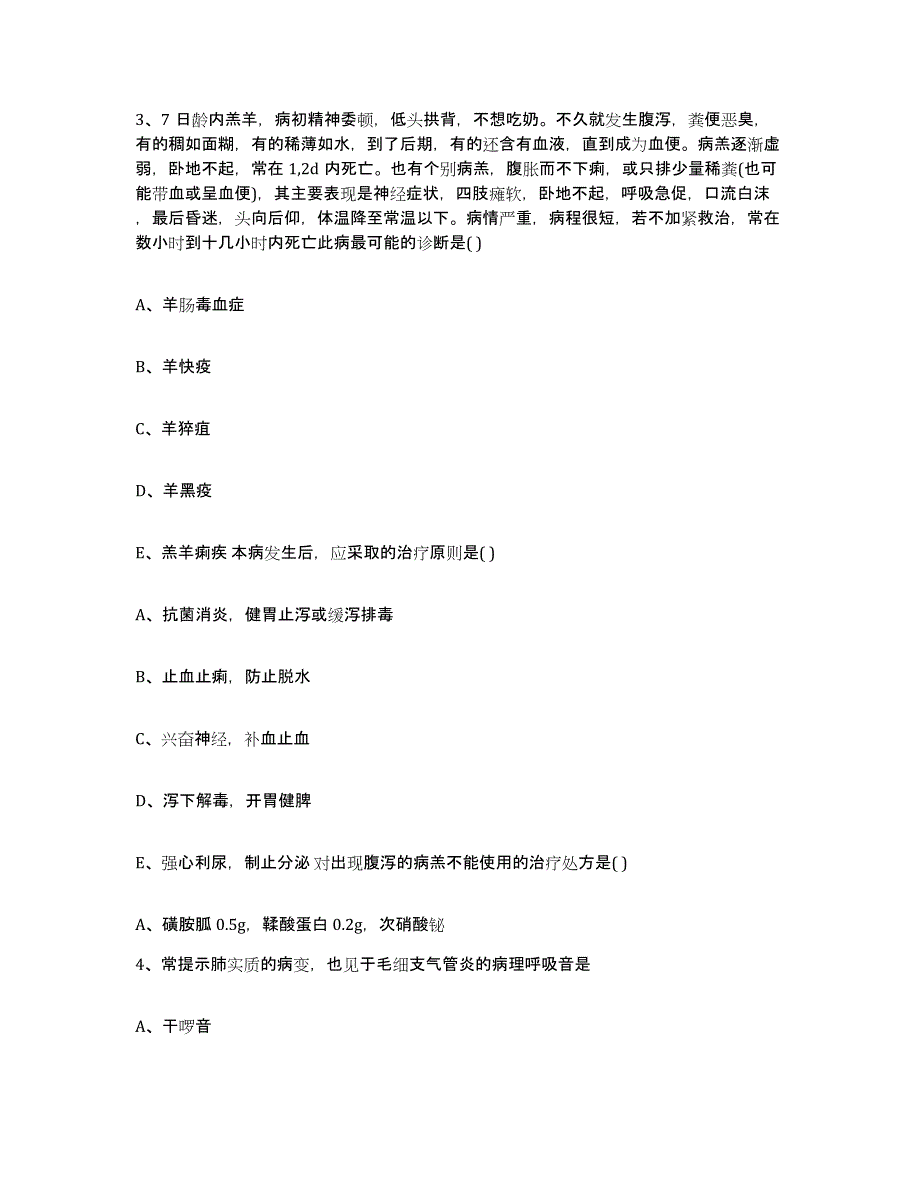 3、7 日龄内羔羊，病初精神委顿，低头拱背，不想吃奶。不久就发生腹泻，粪便恶臭，有的稠如面糊，有的稀薄如水，到了后期，有的还含有血液，直到成为血便。病羔逐渐虚弱，卧地不起，常在 1,2d 内死亡。也有个别病羔，腹胀而不下痢，或只排少量稀粪(也可能带血或呈血便)，其主要表现是神经症状，四肢瘫软，卧地不起，呼吸急促，口流白沫，最后昏迷，头向后仰，体温降至常温以下。病情严重，病程很短，若不加紧救治，常在数小时到十几小时内死亡此病最可能的诊断是( )

A、羊肠毒血症

B、羊快疫

C、羊猝疽

D、羊黑疫

E、羔羊痢疾 本病发生后，应采取的治疗原则是( )

A、抗菌消炎，健胃止泻或缓泻排毒

B、止血止痢，防止脱水

C、兴奋神经，补血止血

D、泻下解毒，开胃健脾

E、强心利尿，制止分泌 对出现腹泻的病羔不能使用的治疗处方是( )

A、磺胺胍 0.5g，鞣酸蛋白 0.2g，次硝酸铋

4、常提示肺实质的病变，也见于毛细支气管炎的病理呼吸音是

A、干啰音